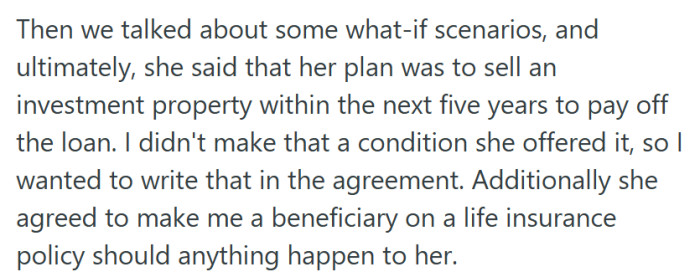 Then we talked about some what-if scenarios, and ultimately, she said that her plan was to sell an investment property within the next five years to pay off the loan. I didn't make that a condition she offered it, so I wanted to write that in the agreement. Additionally she agreed to make me a beneficiary on a life insurance policy should anything happen to her.